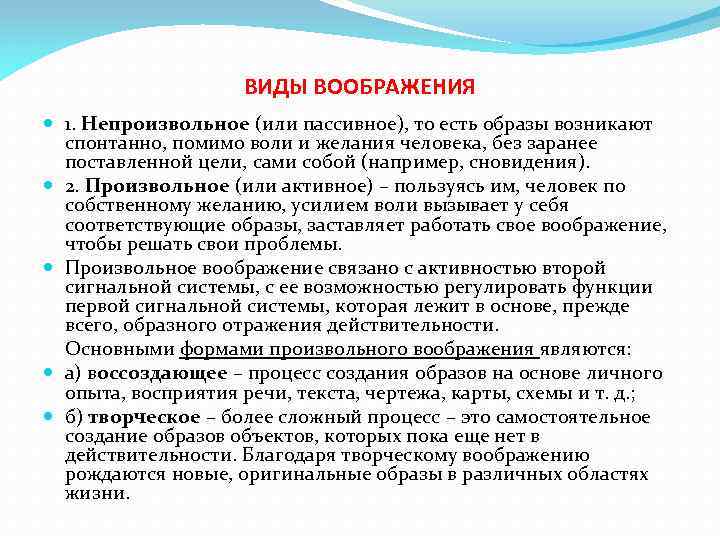 ВИДЫ ВООБРАЖЕНИЯ

1. Непроизвольное (или пассивное), то есть образы возникают спонтанно, помимо воли и желания человека, без заранее поставленной цели, сами собой (например, сновидения).

2. Произвольное (или активное) – пользуясь им, человек по собственному желанию, усилием воли вызывает у себя соответствующие образы, заставляет работать свое воображение, чтобы решать свои проблемы.

Произвольное воображение связано с активностью второй сигнальной системы, с ее возможностью регулировать функции первой сигнальной системы, которая лежит в основе, прежде всего, образного отражения действительности.

Основными формами произвольного воображения являются:

а) воссоздающее – процесс создания образов на основе личного опыта, восприятия речи, текста, чертежа, карты, схемы и т. д.;

б) творческое – более сложный процесс – это самостоятельное создание образов объектов, которых пока еще нет в действительности. Благодаря творческому воображению рождаются новые, оригинальные образы в различных областях жизни.